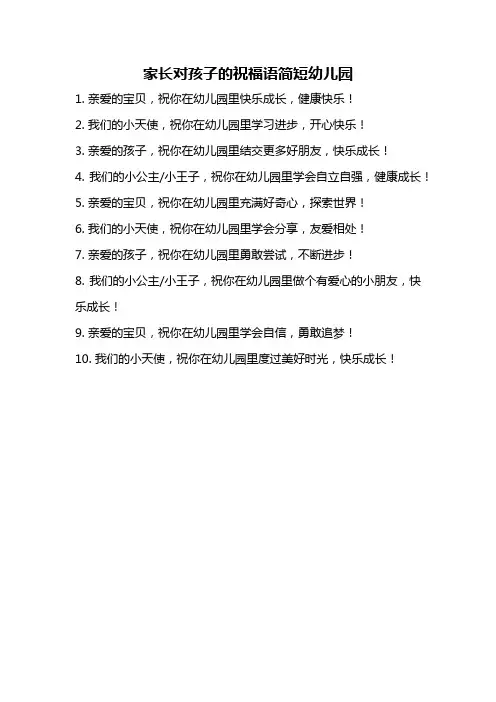 家长对孩子的祝福语简短幼儿园

1. 亲爱的宝贝，祝你在幼儿园里快乐成长，健康快乐！

2. 我们的小天使，祝你在幼儿园里学习进步，开心快乐！

3. 亲爱的孩子，祝你在幼儿园里结交更多好朋友，快乐成长！

4. 我们的小公主/小王子，祝你在幼儿园里学会自立自强，健康成长！

5. 亲爱的宝贝，祝你在幼儿园里充满好奇心，探索世界！

6. 我们的小天使，祝你在幼儿园里学会分享，友爱相处！

7. 亲爱的孩子，祝你在幼儿园里勇敢尝试，不断进步！

8. 我们的小公主/小王子，祝你在幼儿园里做个有爱心的小朋友，快乐成长！

9. 亲爱的宝贝，祝你在幼儿园里学会自信，勇敢追梦！

10. 我们的小天使，祝你在幼儿园里度过美好时光，快乐成长！